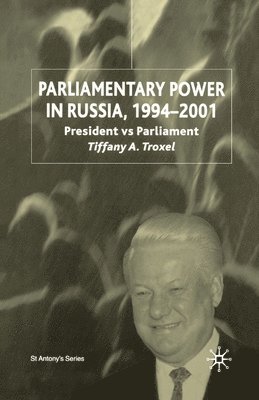 PARLIAMENTARY POWER IN RUSSIA, 1994–2001

President vs Parliament

Tiffany A. Troxel

St Antony's Series